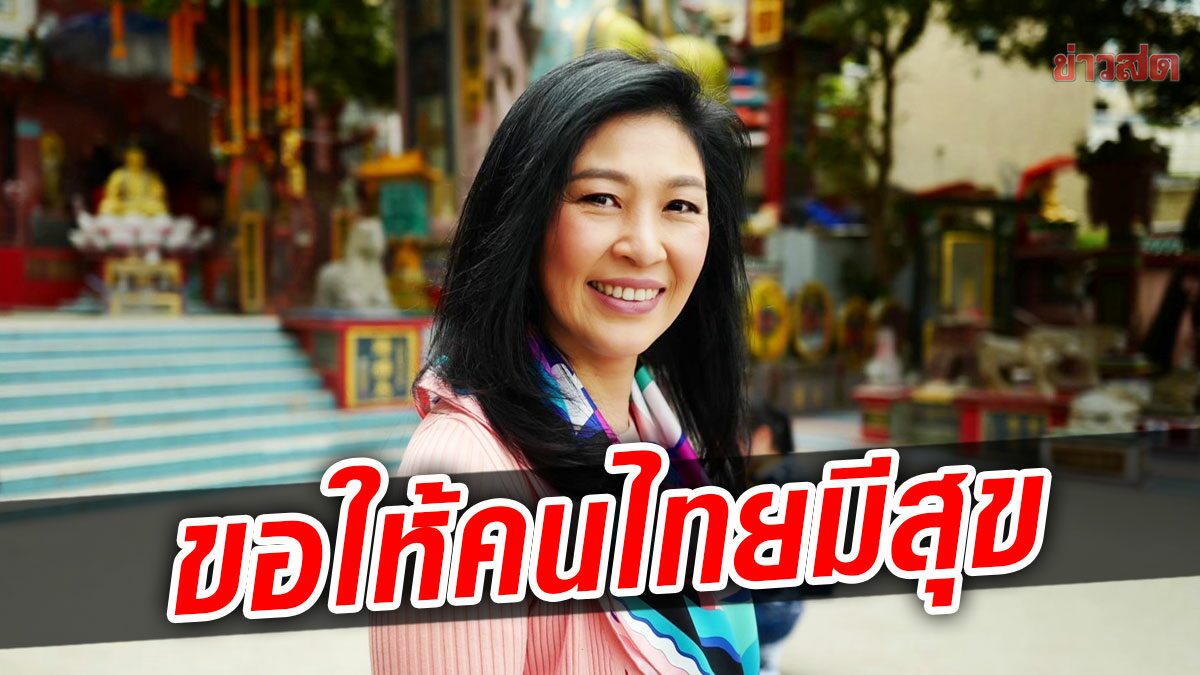 ข่าวสด

ขอให้คนไทยมีสุข